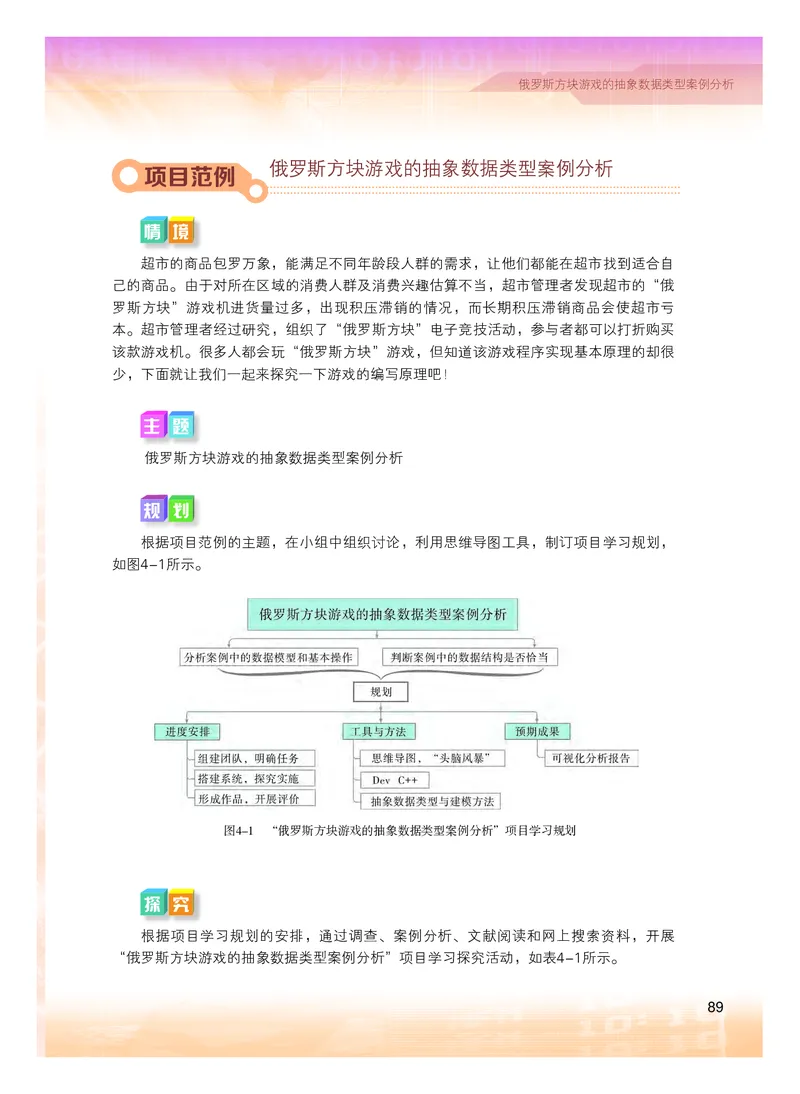 俄罗斯方块游戏的抽象数据类型案例分析

项目范例 俄罗斯方块游戏的抽象数据类型案例分析

情境

超市的商品包罗万象，能满足不同年龄段人群的需求，让他们都能在超市找到适合自己的商品。由于对所在区域的消费人群及消费兴趣估算不当，超市管理者发现超市的“俄罗斯方块”游戏机进货量过多，出现积压滞销的情况，而长期积压滞销商品会使超市亏本。超市管理者经过研究，组织了“俄罗斯方块”电子竞技活动，参与者都可以打折购买该款游戏机。很多人都会玩“俄罗斯方块”游戏，但知道该游戏程序实现基本原理的却很少，下面就让我们一起来探究一下游戏的编写原理吧！

主题

俄罗斯方块游戏的抽象数据类型案例分析

规划

根据项目范例的主题，在小组中组织讨论，利用思维导图工具，制订项目学习规划，如图4-1所示。

俄罗斯方块游戏的抽象数据类型案例分析

分析案例中的数据模型和基本操作

判断案例中的数据结构是否恰当

规划

进度安排

组建团队，明确任务

搭建系统，探究实施

形成作品，开展评价

工具与方法

思维导图、“头脑风暴”

Dev C++

抽象数据类型与建模方法

预期成果

可视化分析报告

图4-1 “俄罗斯方块游戏的抽象数据类型案例分析”项目学习规划

探究

根据项目学习规划的安排，通过调查、案例分析、文献阅读和网上搜索资料，开展“俄罗斯方块游戏的抽象数据类型案例分析”项目学习探究活动，如表4-1所示。

89